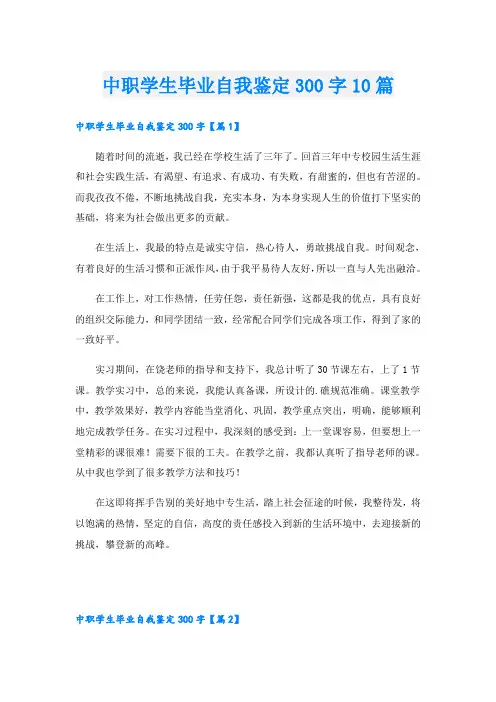 中职学生毕业自我鉴定300字10篇

中职学生毕业自我鉴定300字【篇1】

随着时间的流逝，我已经在学校生活了三年了。回首三年中专校园生活生涯和社会实践生活，有渴望、有追求、有成功、有失败，有甜蜜的，但也有苦涩的。而我孜孜不倦，不断地挑战自我，充实本身，为本身实现人生的价值打下坚实的基础，将来为社会做出更多的贡献。

在生活上，我最的特点是诚实守信，热心待人，勇敢挑战自我。时间观念，有着良好的生活习惯和正派作风，由于我平易待人友好，所以一直与人先出融洽。

在工作上，对工作热情，任劳任怨，责任新强，这都是我的优点，具有良好的组织交际能力，和同学团结一致，经常配合同学们完成各项工作，得到了家的一致好平。

实习期间，在饶老师的指导和支持下，我总计听了30节课左右，上了1节课。教学实习中，总的来说，我能认真备课，所设计的.礁规范准确。课堂教学中，教学效果好，教学内容能当堂消化、巩固，教学重点突出，明确，能够顺利地完成教学任务。在实习过程中，我深刻的感受到：上一堂课容易，但要想上一堂精彩的课很难！需要下很的工夫。在教学之前，我都认真听了指导老师的课。从中我也学到了很多教学方法和技巧！

在这即将挥手告别的美好地中专生活，踏上社会征途的时候，我整待发，将以饱满的热情，坚定的自信，高度的责任感投入到新的生活环境中，去迎接新的挑战，攀登新的高峰。

中职学生毕业自我鉴定300字【篇2】